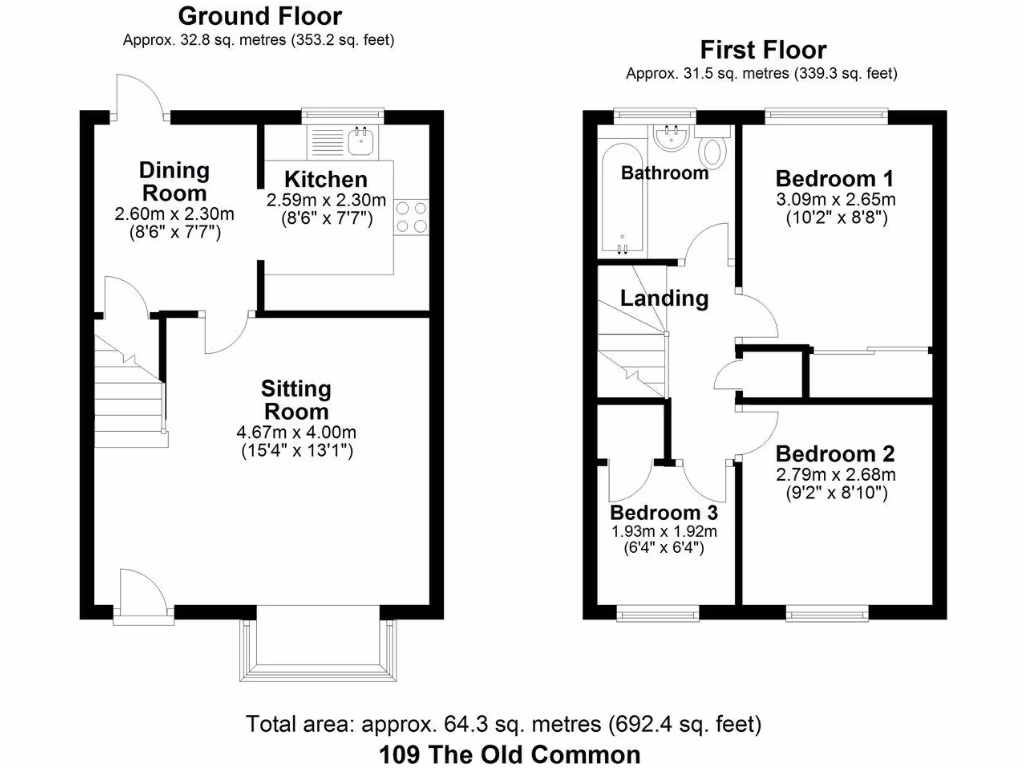 Ground Floor
Approx. 32.8 sq. metres (353.2 sq. feet)

Dining Room
2.60m x 2.30m
(8'6" x 7'7")

Kitchen
2.59m x 2.30m
(8'6" x 7'7")

Sitting Room
4.67m x 4.00m
(15'4" x 13'1")

First Floor
Approx. 31.5 sq. metres (339.3 sq. feet)

Bathroom

Bedroom 1
3.09m x 2.65m
(10'2" x 8'8")

Landing

Bedroom 2
2.79m x 2.68m
(9'2" x 8'10")

Bedroom 3
1.93m x 1.92m
(6'4" x 6'4")

Total area: approx. 64.3 sq. metres (692.4 sq. feet)
109 The Old Common